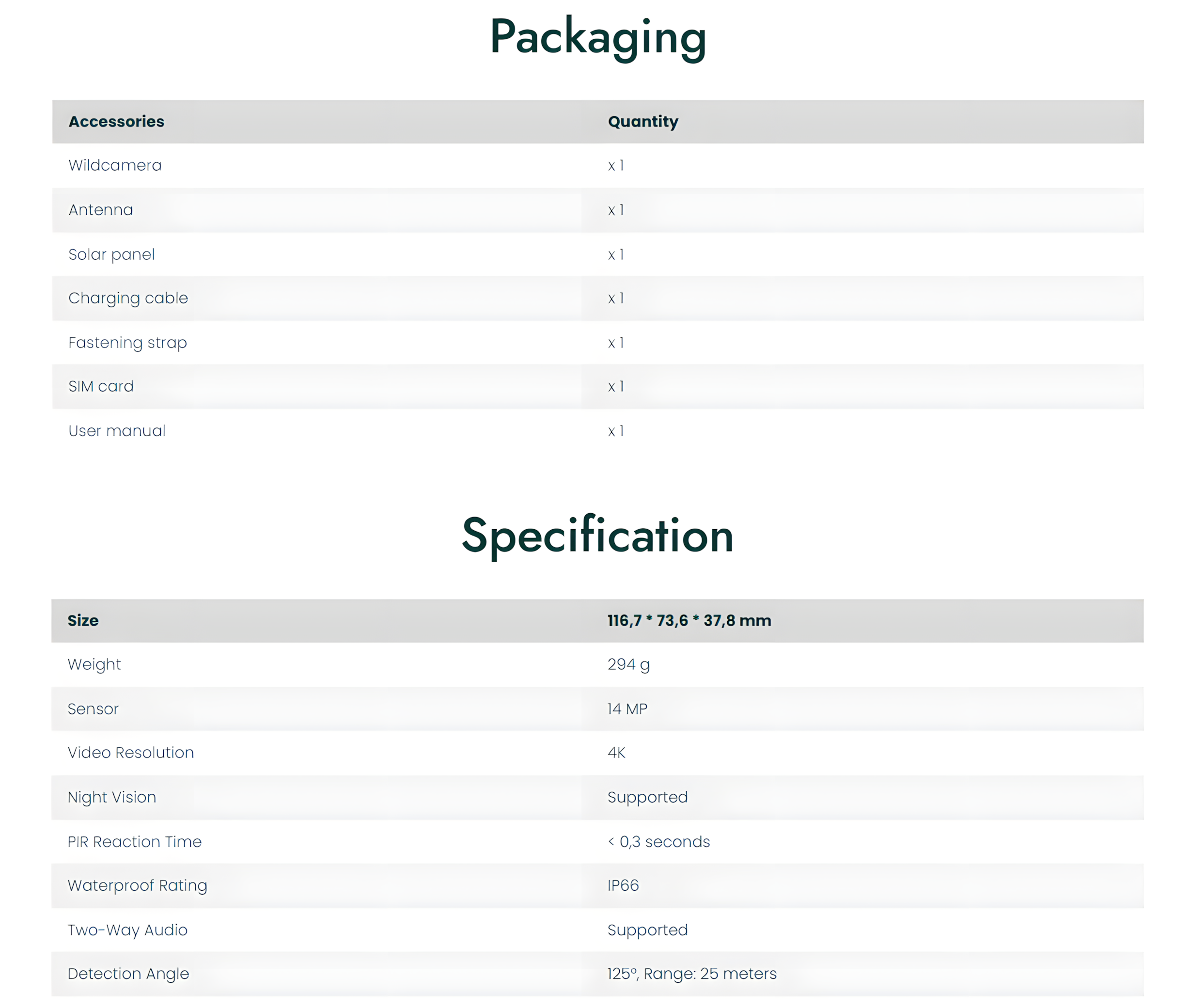 Packaging

| Accessories | Quantity |
|---|---|
| Wildcamera | x 1 |
| Antenna | x 1 |
| Solar panel | x 1 |
| Charging cable | x 1 |
| Fastening strap | x 1 |
| SIM card | x 1 |
| User manual | x 1 |

Specification

| Size | 116,7 * 73,6 * 37,8 mm |
|---|---|
| Weight | 294 g |
| Sensor | 14 MP |
| Video Resolution | 4K |
| Night Vision | Supported |
| PIR Reaction Time | < 0,3 seconds |
| Waterproof Rating | IP66 |
| Two-Way Audio | Supported |
| Detection Angle | 125°, Range: 25 meters |